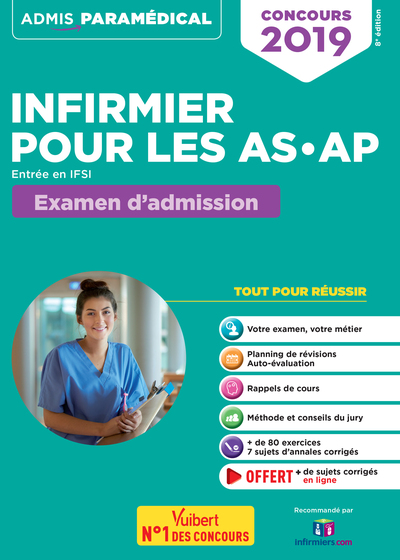 ADMIS PARAMÉDICAL

CONCOURS 2019

8e édition

INFIRMIER POUR LES AS•AP

Entrée en IFSI

Examen d'admission

TOUT POUR RÉUSSIR

Votre examen, votre métier

Planning de révisions
Auto-évaluation

Rappels de cours

Méthode et conseils du jury

+ de 80 exercices
7 sujets d'annales corrigés

OFFERT + de sujets corrigés en ligne

Vuibert
N°1 DES CONCOURS

Recommandé par
infirmiers.com